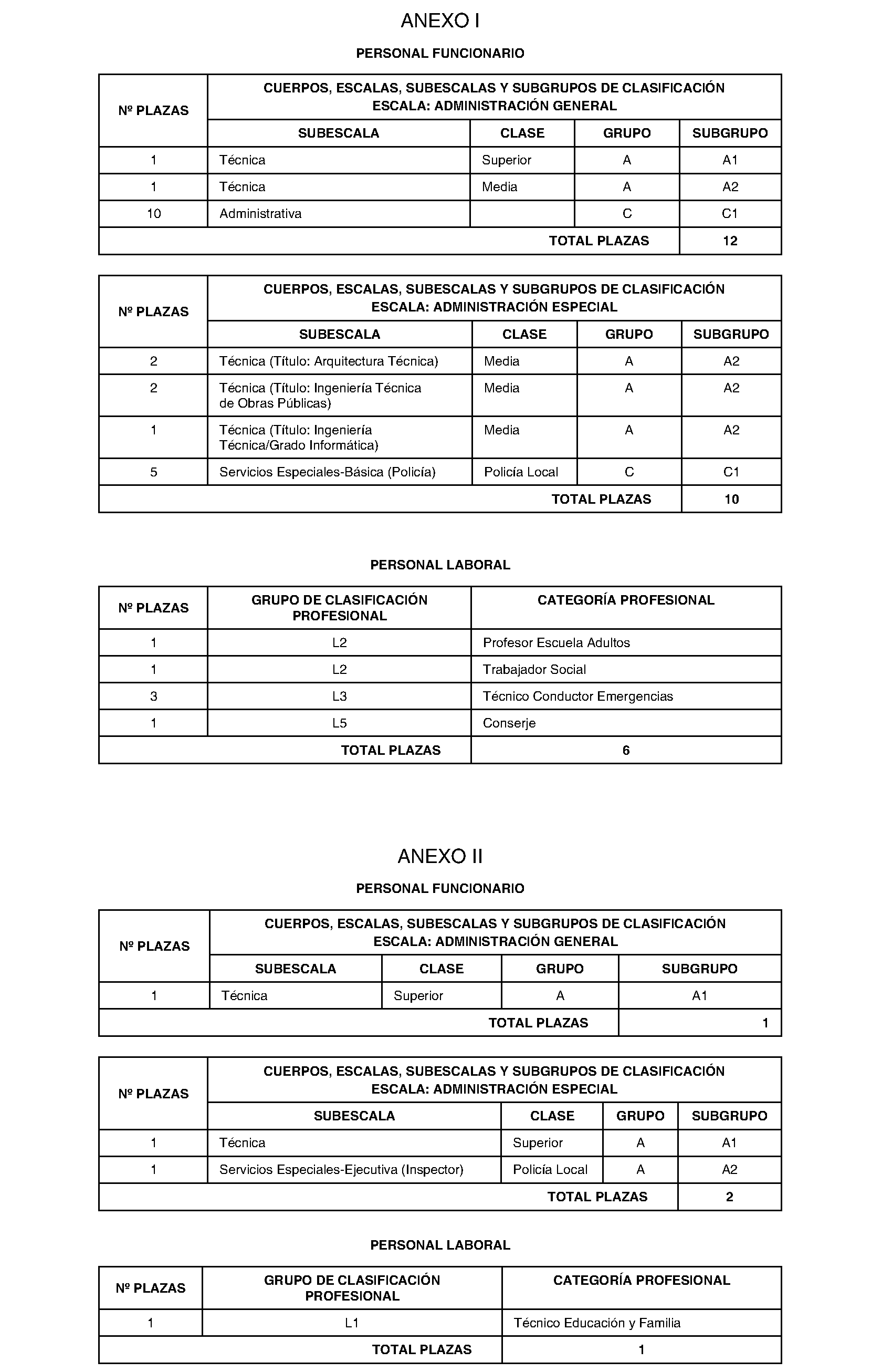 ANEXO I

PERSONAL FUNCIONARIO

| Nº PLAZAS | CUERPOS, ESCALAS, SUBESCALAS Y SUBGRUPOS DE CLASIFICACIÓN ESCALA: ADMINISTRACIÓN GENERAL | | | |
|---|---|---|---|---|
| | SUBESCALA | CLASE | GRUPO | SUBGRUPO |
| 1 | Técnica | Superior | A | A1 |
| 1 | Técnica | Media | A | A2 |
| 10 | Administrativa | | C | C1 |
| TOTAL PLAZAS | | | | 12 |

| Nº PLAZAS | CUERPOS, ESCALAS, SUBESCALAS Y SUBGRUPOS DE CLASIFICACIÓN ESCALA: ADMINISTRACIÓN ESPECIAL | | | |
|---|---|---|---|---|
| | SUBESCALA | CLASE | GRUPO | SUBGRUPO |
| 2 | Técnica (Título: Arquitectura Técnica) | Media | A | A2 |
| 2 | Técnica (Título: Ingeniería Técnica de Obras Públicas) | Media | A | A2 |
| 1 | Técnica (Título: Ingeniería Técnica/Grado Informática) | Media | A | A2 |
| 5 | Servicios Especiales-Básica (Policía) | Policía Local | C | C1 |
| TOTAL PLAZAS | | | | 10 |

PERSONAL LABORAL

| Nº PLAZAS | GRUPO DE CLASIFICACIÓN PROFESIONAL | CATEGORÍA PROFESIONAL |
|---|---|---|
| 1 | L2 | Profesor Escuela Adultos |
| 1 | L2 | Trabajador Social |
| 3 | L3 | Técnico Conductor Emergencias |
| 1 | L5 | Conserje |
| TOTAL PLAZAS | | 6 |

ANEXO II

PERSONAL FUNCIONARIO

| Nº PLAZAS | CUERPOS, ESCALAS, SUBESCALAS Y SUBGRUPOS DE CLASIFICACIÓN ESCALA: ADMINISTRACIÓN GENERAL | | | |
|---|---|---|---|---|
| | SUBESCALA | CLASE | GRUPO | SUBGRUPO |
| 1 | Técnica | Superior | A | A1 |
| TOTAL PLAZAS | | | | 1 |

| Nº PLAZAS | CUERPOS, ESCALAS, SUBESCALAS Y SUBGRUPOS DE CLASIFICACIÓN ESCALA: ADMINISTRACIÓN ESPECIAL | | | |
|---|---|---|---|---|
| | SUBESCALA | CLASE | GRUPO | SUBGRUPO |
| 1 | Técnica | Superior | A | A1 |
| 1 | Servicios Especiales-Ejecutiva (Inspector) | Policía Local | A | A2 |
| TOTAL PLAZAS | | | | 2 |

PERSONAL LABORAL

| Nº PLAZAS | GRUPO DE CLASIFICACIÓN PROFESIONAL | CATEGORÍA PROFESIONAL |
|---|---|---|
| 1 | L1 | Técnico Educación y Familia |
| TOTAL PLAZAS | | 1 |